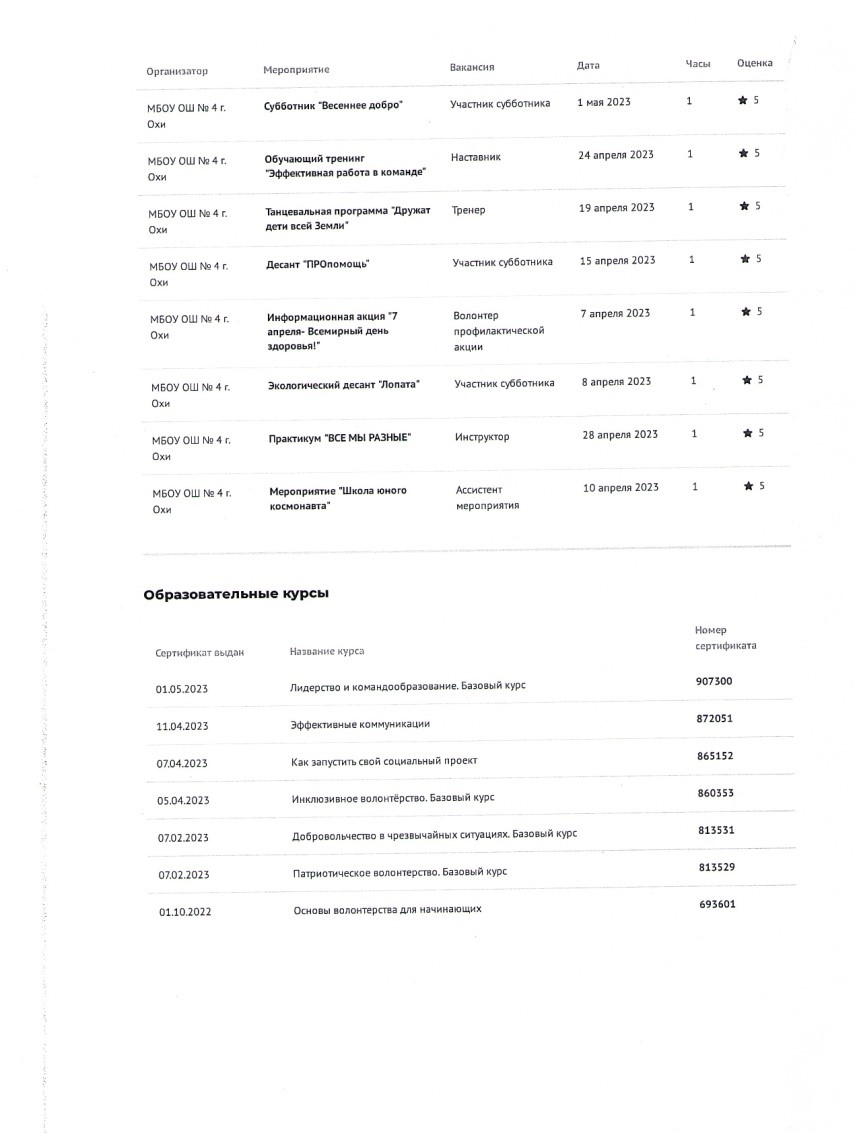 | Организатор | Мероприятие | Вакансия | Дата | Часы | Оценка |
|---|---|---|---|---|---|
| МБОУ ОШ № 4 г. Охи | Субботник "Весеннее добро" | Участник субботника | 1 мая 2023 | 1 | ★ 5 |
| МБОУ ОШ № 4 г. Охи | Обучающий тренинг "Эффективная работа в команде" | Наставник | 24 апреля 2023 | 1 | ★ 5 |
| МБОУ ОШ № 4 г. Охи | Танцевальная программа "Дружат дети всей Земли" | Тренер | 19 апреля 2023 | 1 | ★ 5 |
| МБОУ ОШ № 4 г. Охи | Десант "ПРОпомощь" | Участник субботника | 15 апреля 2023 | 1 | ★ 5 |
| МБОУ ОШ № 4 г. Охи | Информационная акция "7 апреля- Всемирный день здоровья!" | Волонтер профилактической акции | 7 апреля 2023 | 1 | ★ 5 |
| МБОУ ОШ № 4 г. Охи | Экологический десант "Лопата" | Участник субботника | 8 апреля 2023 | 1 | ★ 5 |
| МБОУ ОШ № 4 г. Охи | Практикум "ВСЕ МЫ РАЗНЫЕ" | Инструктор | 28 апреля 2023 | 1 | ★ 5 |
| МБОУ ОШ № 4 г. Охи | Мероприятие "Школа юного космонавта" | Ассистент мероприятия | 10 апреля 2023 | 1 | ★ 5 |

Образовательные курсы

| Сертификат выдан | Название курса | Номер сертификата |
|---|---|---|
| 01.05.2023 | Лидерство и командообразование. Базовый курс | 907300 |
| 11.04.2023 | Эффективные коммуникации | 872051 |
| 07.04.2023 | Как запустить свой социальный проект | 865152 |
| 05.04.2023 | Инклюзивное волонтёрство. Базовый курс | 860353 |
| 07.02.2023 | Добровольчество в чрезвычайных ситуациях. Базовый курс | 813531 |
| 07.02.2023 | Патриотическое волонтерство. Базовый курс | 813529 |
| 01.10.2022 | Основы волонтерства для начинающих | 693601 |